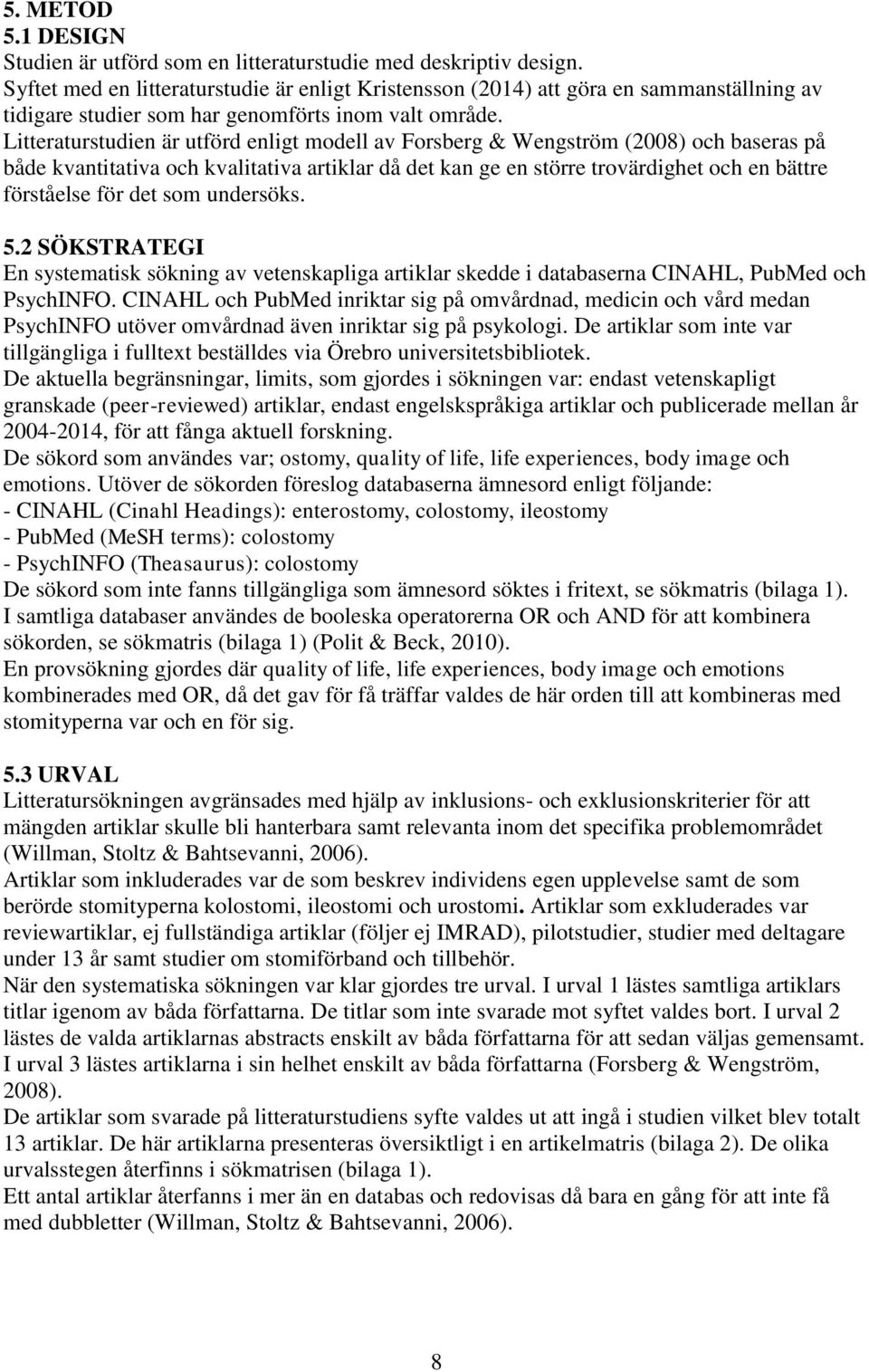 5. METOD
5.1 DESIGN
Studien är utförd som en litteraturstudie med deskriptiv design.
Syftet med en litteraturstudie är enligt Kristensson (2014) att göra en sammanställning av tidigare studier som har genomförts inom valt område.
Litteraturstudien är utförd enligt modell av Forsberg & Wengström (2008) och baseras på både kvantitativa och kvalitativa artiklar då det kan ge en större trovärdighet och en bättre förståelse för det som undersöks.

5.2 SÖKSTRATEGI
En systematisk sökning av vetenskapliga artiklar skedde i databaserna CINAHL, PubMed och PsychINFO. CINAHL och PubMed inriktar sig på omvårdnad, medicin och vård medan PsychINFO utöver omvårdnad även inriktar sig på psykologi. De artiklar som inte var tillgängliga i fulltext beställdes via Örebro universitetsbibliotek.
De aktuella begränsningar, limits, som gjordes i sökningen var: endast vetenskapligt granskade (peer-reviewed) artiklar, endast engelskspråkiga artiklar och publicerade mellan år 2004-2014, för att fånga aktuell forskning.
De sökord som användes var; ostomy, quality of life, life experiences, body image och emotions. Utöver de sökorden föreslog databaserna ämnesord enligt följande:
- CINAHL (Cinahl Headings): enterostomy, colostomy, ileostomy
- PubMed (MeSH terms): colostomy
- PsychINFO (Theasaurus): colostomy
De sökord som inte fanns tillgängliga som ämnesord söktes i fritext, se sökmatris (bilaga 1).
I samtliga databaser användes de booleska operatorerna OR och AND för att kombinera sökorden, se sökmatris (bilaga 1) (Polit & Beck, 2010).
En provsökning gjordes där quality of life, life experiences, body image och emotions kombinerades med OR, då det gav för få träffar valdes de här orden till att kombineras med stomityperna var och en för sig.

5.3 URVAL
Litteratursökningen avgränsades med hjälp av inklusions- och exklusionskriterier för att mängden artiklar skulle bli hanterbara samt relevanta inom det specifika problemområdet (Willman, Stoltz & Bahtsevanni, 2006).
Artiklar som inkluderades var de som beskrev individens egen upplevelse samt de som berörde stomityperna kolostomi, ileostomi och urostomi. Artiklar som exkluderades var reviewartiklar, ej fullständiga artiklar (följer ej IMRAD), pilotstudier, studier med deltagare under 13 år samt studier om stomiförband och tillbehör.
När den systematiska sökningen var klar gjordes tre urval. I urval 1 lästes samtliga artiklars titlar igenom av båda författarna. De titlar som inte svarade mot syftet valdes bort. I urval 2 lästes de valda artiklarnas abstracts enskilt av båda författarna för att sedan väljas gemensamt. I urval 3 lästes artiklarna i sin helhet enskilt av båda författarna (Forsberg & Wengström, 2008).
De artiklar som svarade på litteraturstudiens syfte valdes ut att ingå i studien vilket blev totalt 13 artiklar. De här artiklarna presenteras översiktligt i en artikelmatris (bilaga 2). De olika urvalsstegen återfinns i sökmatrisen (bilaga 1).
Ett antal artiklar återfanns i mer än en databas och redovisas då bara en gång för att inte få med dubbletter (Willman, Stoltz & Bahtsevanni, 2006).

8